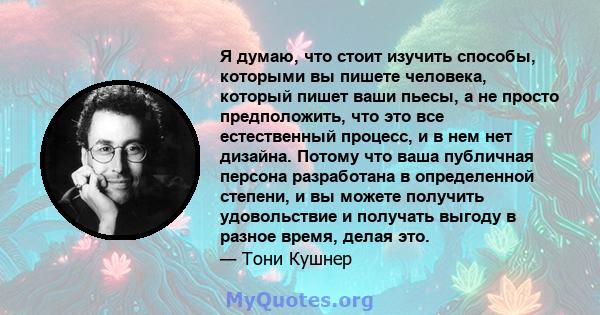 Я думаю, что стоит изучить способы, которыми вы пишете человека, который пишет ваши пьесы, а не просто предположить, что это все естественный процесс, и в нем нет дизайна. Потому что ваша публичная персона разработана в определенной степени, и вы можете получить удовольствие и получать выгоду в разное время, делая это.
— Тони Кушнер

MyQuotes.org